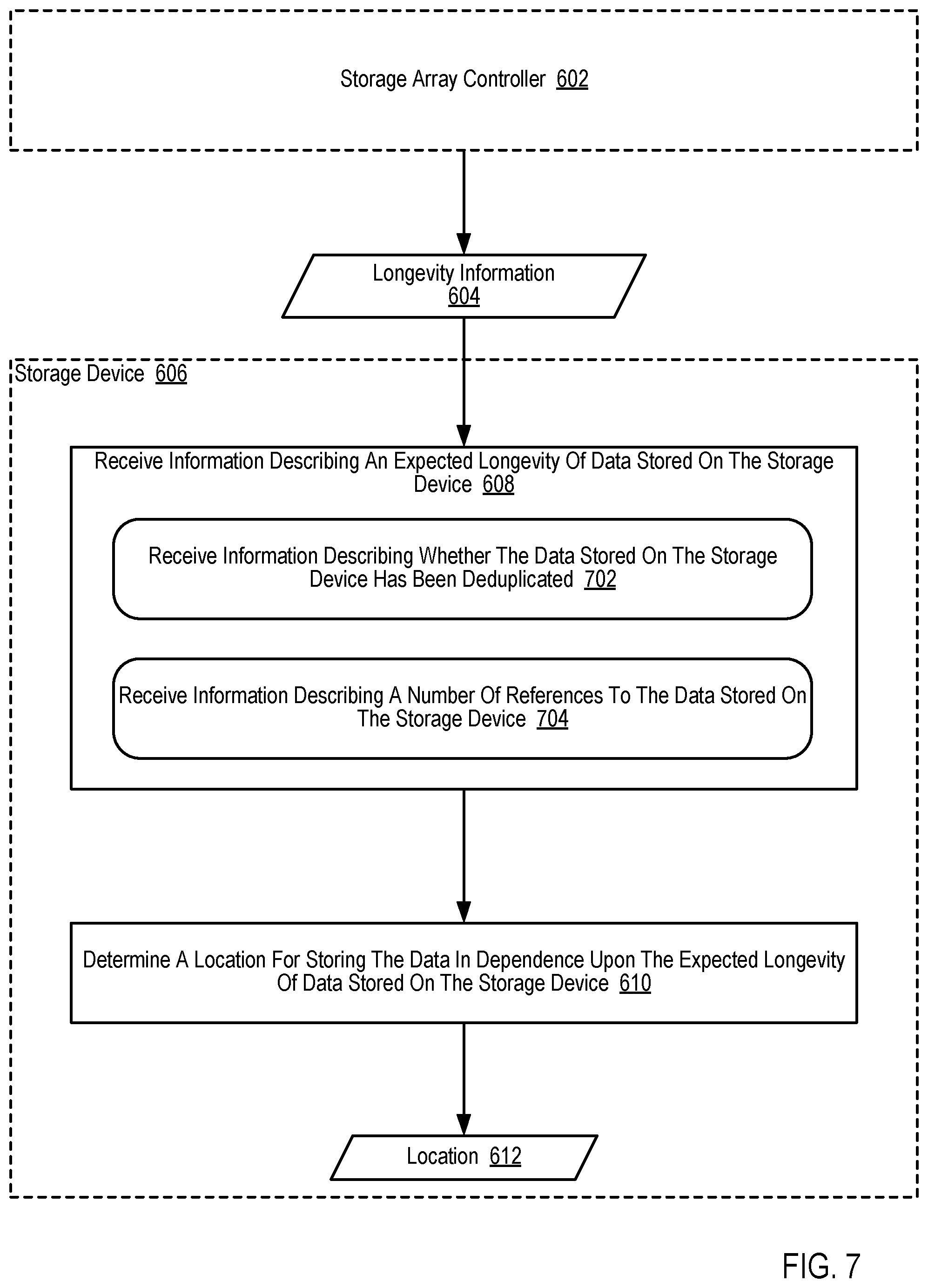 Storage Array Controller 602

Longevity Information 604

Storage Device 606

Receive Information Describing An Expected Longevity Of Data Stored On The Storage Device 608

Receive Information Describing Whether The Data Stored On The Storage Device Has Been Deduplicated 702

Receive Information Describing A Number Of References To The Data Stored On The Storage Device 704

Determine A Location For Storing The Data In Dependence Upon The Expected Longevity Of Data Stored On The Storage Device 610

Location 612

FIG. 7